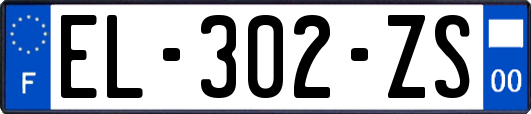 F

EL-302-ZS

00